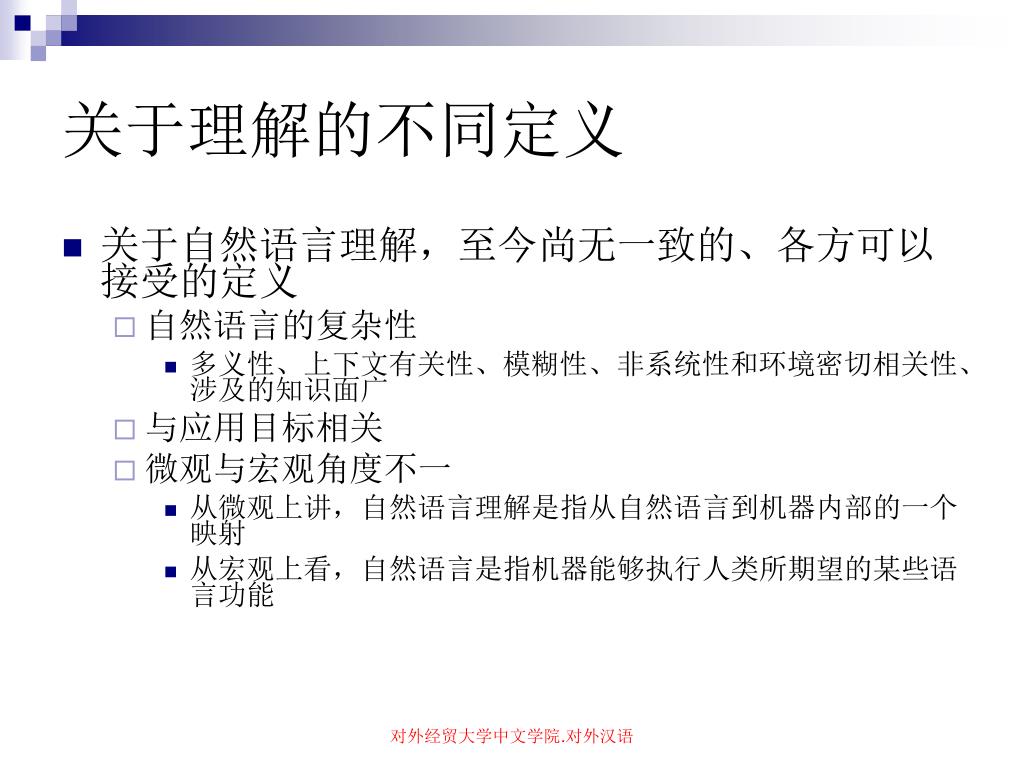 关于理解的不同定义

关于自然语言理解，至今尚无一致的、各方可以接受的定义

自然语言的复杂性

多义性、上下文有关性、模糊性、非系统性和环境密切相关性、涉及的知识面广

与应用目标相关

微观与宏观角度不一

从微观上讲，自然语言理解是指从自然语言到机器内部的一个映射

从宏观上看，自然语言是指机器能够执行人类所期望的某些语言功能

对外经贸大学中文学院.对外汉语